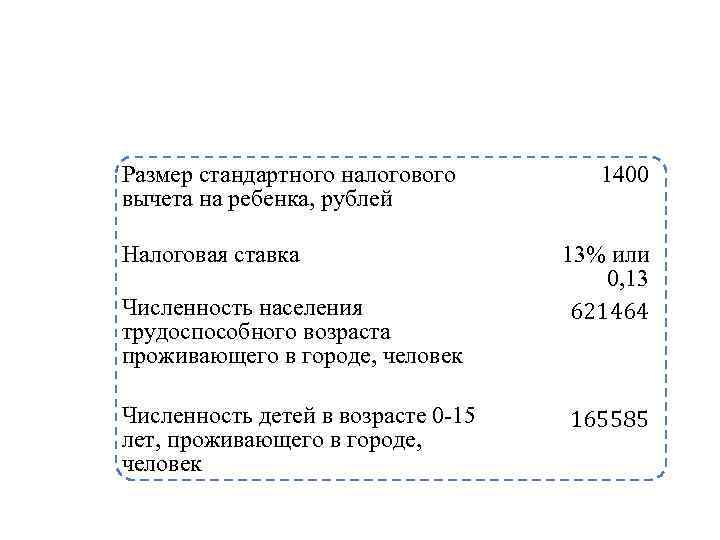 | | |
|---|---|
| Размер стандартного налогового вычета на ребенка, рублей | 1400 |
| Налоговая ставка | 13% или 0,13 |
| Численность населения трудоспособного возраста проживающего в городе, человек | 621464 |
| Численность детей в возрасте 0-15 лет, проживающего в городе, человек | 165585 |